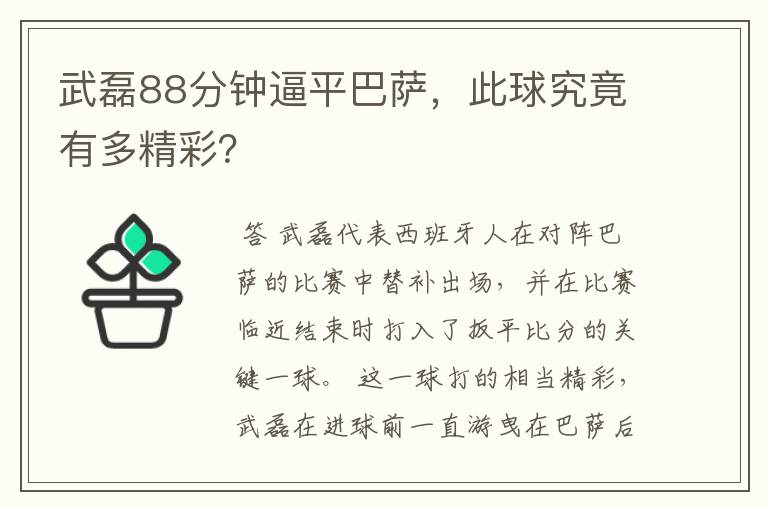 武磊88分钟逼平巴萨，此球究竟有多精彩?

答 武磊代表西班牙人在对阵巴萨的比赛中替补出场，并在比赛临近结束时打入了扳平比分的关键一球。 这一球打的相当精彩，武磊在进球前一直游曳在巴萨后